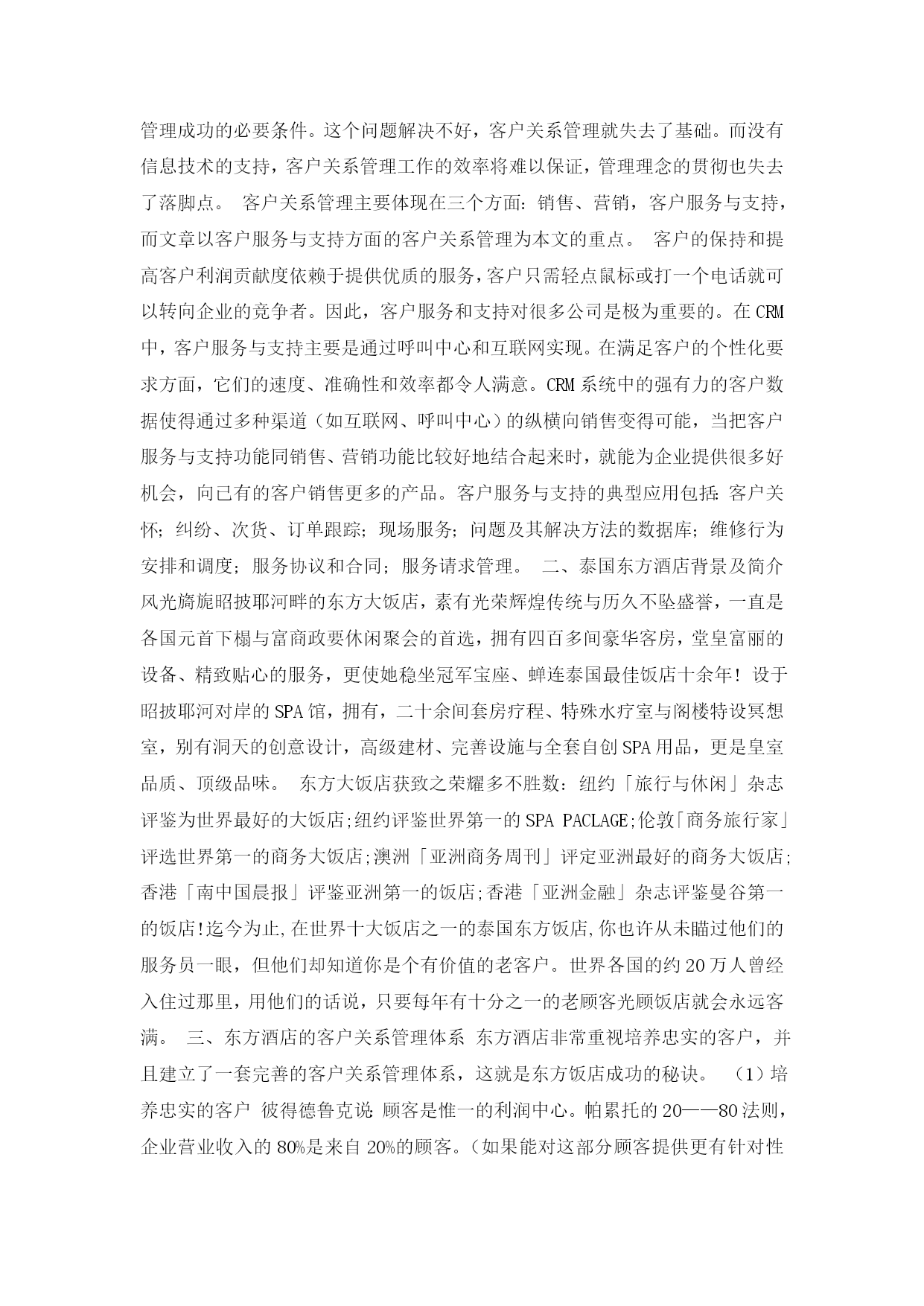 管理成功的必要条件。这个问题解决不好，客户关系管理就失去了基础。而没有信息技术的支持，客户关系管理工作的效率将难以保证，管理理念的贯彻也失去了落脚点。 客户关系管理主要体现在三个方面：销售、营销，客户服务与支持，而文章以客户服务与支持方面的客户关系管理为本文的重点。 客户的保持和提高客户利润贡献度依赖于提供优质的服务，客户只需轻点鼠标或打一个电话就可以转向企业的竞争者。因此，客户服务和支持对很多公司是极为重要的。在CRM中，客户服务与支持主要是通过呼叫中心和互联网实现。在满足客户的个性化要求方面，它们的速度、准确性和效率都令人满意。CRM系统中的强有力的客户数据使得通过多种渠道（如互联网、呼叫中心）的纵横向销售变得可能，当把客户服务与支持功能同销售、营销功能比较好地结合起来时，就能为企业提供很多好机会，向已有的客户销售更多的产品。客户服务与支持的典型应用包括：客户关怀；纠纷、次货、订单跟踪；现场服务；问题及其解决方法的数据库；维修行为安排和调度；服务协议和合同；服务请求管理。 二、泰国东方酒店背景及简介 风光旖旎昭披耶河畔的东方大饭店，素有光荣辉煌传统与历久不坠盛誉，一直是各国元首下榻与富商政要休闲聚会的首选，拥有四百多间豪华客房，堂皇富丽的设备、精致贴心的服务，更使她稳坐冠军宝座、蝉连泰国最佳饭店十余年！设于昭披耶河对岸的SPA馆，拥有，二十余间套房疗程、特殊水疗室与阁楼特设冥想室，别有洞天的创意设计，高级建材、完善设施与全套自创SPA用品，更是皇室品质、顶级品味。 东方大饭店获致之荣耀多不胜数：纽约「旅行与休闲」杂志评鉴为世界最好的大饭店;纽约评鉴世界第一的SPA PACLAGE;伦敦「商务旅行家」评选世界第一的商务大饭店;澳洲「亚洲商务周刊」评定亚洲最好的商务大饭店;香港「南中国晨报」评鉴亚洲第一的饭店;香港「亚洲金融」杂志评鉴曼谷第一的饭店!迄今为止,在世界十大饭店之一的泰国东方饭店,你也许从未瞄过他们的服务员一眼，但他们却知道你是个有价值的老客户。世界各国的约20万人曾经入住过那里，用他们的话说，只要每年有十分之一的老顾客光顾饭店就会永远客满。 三、东方酒店的客户关系管理体系 东方酒店非常重视培养忠实的客户，并且建立了一套完善的客户关系管理体系，这就是东方饭店成功的秘诀。 （1）培养忠实的客户 彼得德鲁克说：顾客是惟一的利润中心。帕累托的20——80法则，企业营业收入的80%是来自20%的顾客。（如果能对这部分顾客提供更有针对性